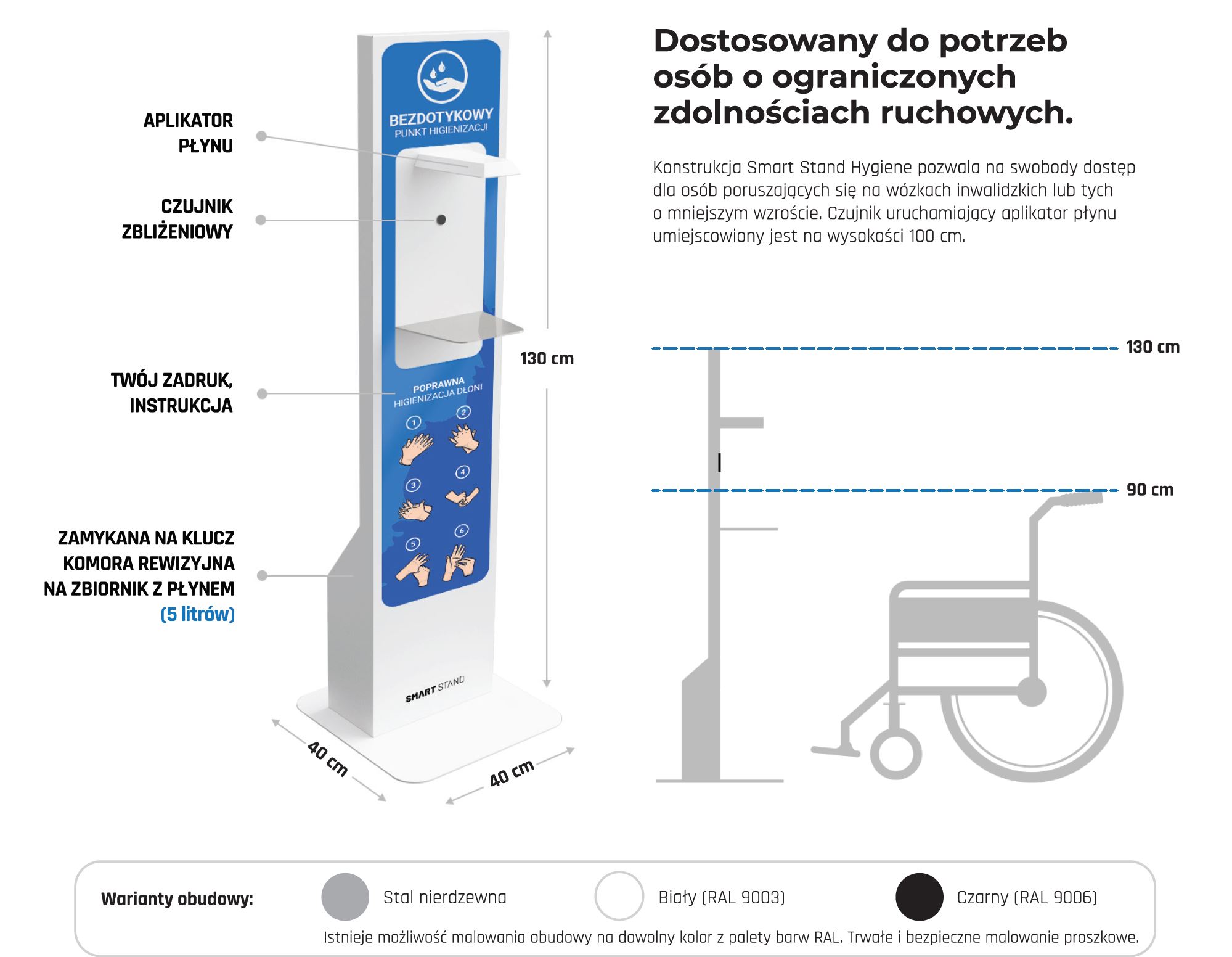 APLIKATOR PŁYNU

CZUJNIK ZBLIŻENIOWY

TWÓJ ZADRUK, INSTRUKCJA

ZAMYKANA NA KLUCZ KOMORA REWIZYJNA NA ZBIORNIK Z PŁYNEM (5 litrów)

BEZDOTYKOWY
PUNKT HIGIENIZACJI

POPRAWNA
HIGIENIZACJA DŁONI

1 2 3 4 5 6

SMART STAND

130 cm

40 cm

40 cm

Dostosowany do potrzeb osób o ograniczonych zdolnościach ruchowych.

Konstrukcja Smart Stand Hygiene pozwala na swobody dostęp dla osób poruszających się na wózkach inwalidzkich lub tych o mniejszym wzroście. Czujnik uruchamiający aplikator płynu umiejscowiony jest na wysokości 100 cm.

130 cm

90 cm

Warianty obudowy:

Stal nierdzewna

Biały (RAL 9003)

Czarny (RAL 9006)

Istnieje możliwość malowania obudowy na dowolny kolor z palety barw RAL. Trwałe i bezpieczne malowanie proszkowe.